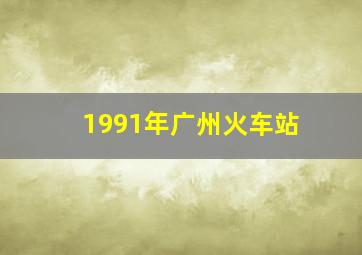 1991年广州火车站